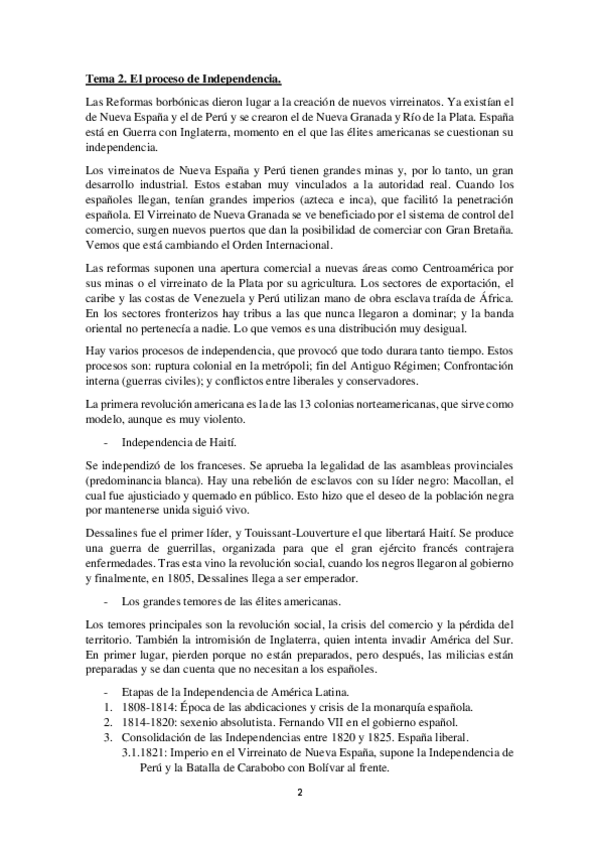 Tema 2. El proceso de Independencia.

Las Reformas borbónicas dieron lugar a la creación de nuevos virreinatos. Ya existían el de Nueva España y el de Perú y se crearon el de Nueva Granada y Río de la Plata. España está en Guerra con Inglaterra, momento en el que las élites americanas se cuestionan su independencia.

Los virreinatos de Nueva España y Perú tienen grandes minas y, por lo tanto, un gran desarrollo industrial. Estos estaban muy vinculados a la autoridad real. Cuando los españoles llegan, tenían grandes imperios (azteca e inca), que facilitó la penetración española. El Virreinato de Nueva Granada se ve beneficiado por el sistema de control del comercio, surgen nuevos puertos que dan la posibilidad de comerciar con Gran Bretaña. Vemos que está cambiando el Orden Internacional.

Las reformas suponen una apertura comercial a nuevas áreas como Centroamérica por sus minas o el virreinato de la Plata por su agricultura. Los sectores de exportación, el caribe y las costas de Venezuela y Perú utilizan mano de obra esclava traída de África. En los sectores fronterizos hay tribus a las que nunca llegaron a dominar; y la banda oriental no pertenecía a nadie. Lo que vemos es una distribución muy desigual.

Hay varios procesos de independencia, que provocó que todo durara tanto tiempo. Estos procesos son: ruptura colonial en la metrópoli; fin del Antiguo Régimen; Confrontación interna (guerras civiles); y conflictos entre liberales y conservadores.

La primera revolución americana es la de las 13 colonias norteamericanas, que sirve como modelo, aunque es muy violento.

- Independencia de Haití.

Se independizó de los franceses. Se aprueba la legalidad de las asambleas provinciales (predominancia blanca). Hay una rebelión de esclavos con su líder negro: Macollan, el cual fue ajusticiado y quemado en público. Esto hizo que el deseo de la población negra por mantenerse unida siguió vivo.

Dessalines fue el primer líder, y Touissant-Louverture el que libertará Haití. Se produce una guerra de guerrillas, organizada para que el gran ejército francés contrajera enfermedades. Tras esta vino la revolución social, cuando los negros llegaron al gobierno y finalmente, en 1805, Dessalines llega a ser emperador.

- Los grandes temores de las élites americanas.

Los temores principales son la revolución social, la crisis del comercio y la pérdida del territorio. También la intromisión de Inglaterra, quien intenta invadir América del Sur. En primer lugar, pierden porque no están preparados, pero después, las milicias están preparadas y se dan cuenta que no necesitan a los españoles.

- Etapas de la Independencia de América Latina.
1. 1808-1814: Época de las abdicaciones y crisis de la monarquía española.
2. 1814-1820: sexenio absolutista. Fernando VII en el gobierno español.
3. Consolidación de las Independencias entre 1820 y 1825. España liberal.
3.1.1821: Imperio en el Virreinato de Nueva España, supone la Independencia de Perú y la Batalla de Carabobo con Bolívar al frente.

2